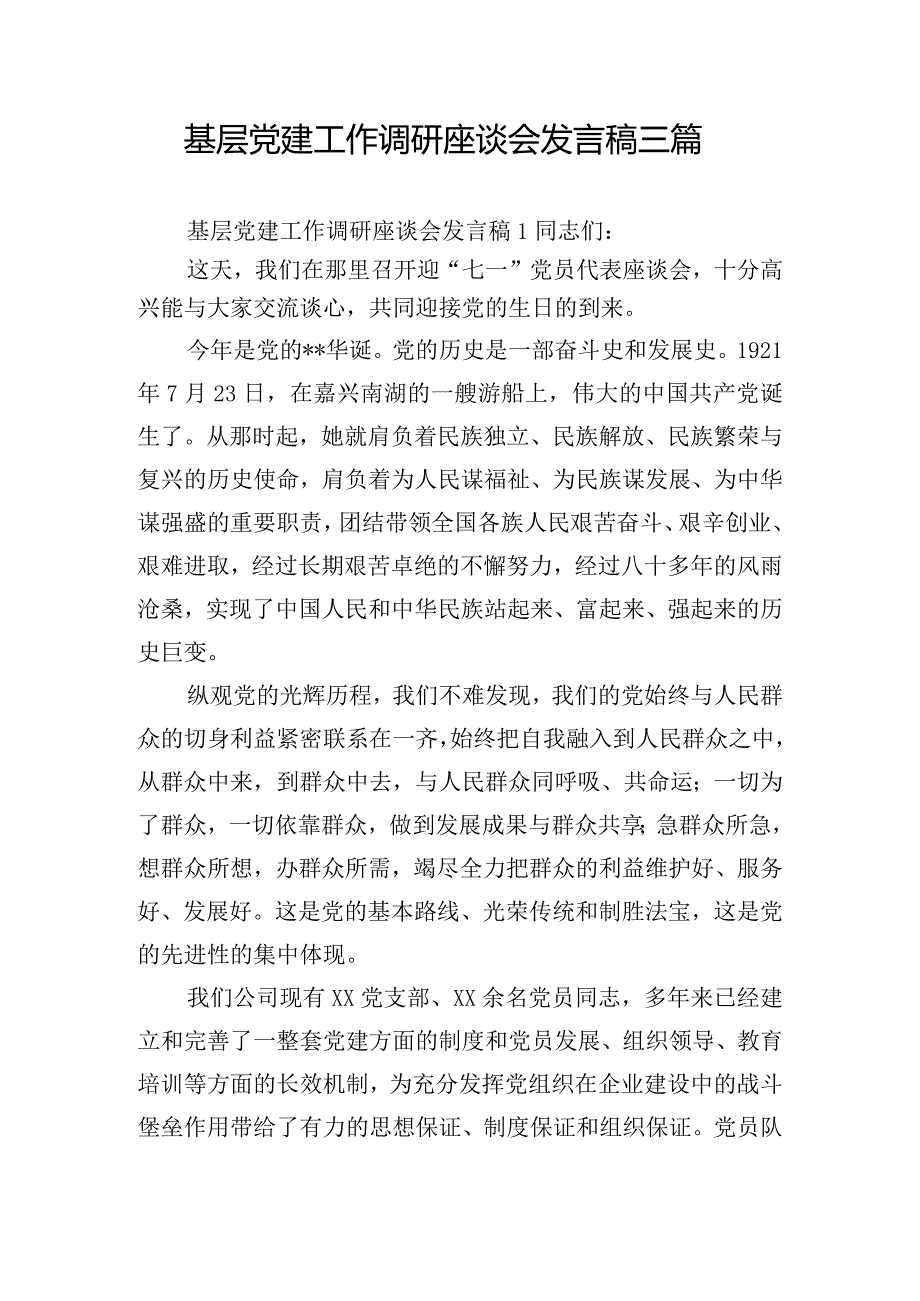 基层党建工作调研座谈会发言稿三篇

基层党建工作调研座谈会发言稿1同志们：

这天，我们在那里召开迎“七一”党员代表座谈会，十分高兴能与大家交流谈心，共同迎接党的生日的到来。

今年是党的**华诞。党的历史是一部奋斗史和发展史。1921年7月23日，在嘉兴南湖的一艘游船上，伟大的中国共产党诞生了。从那时起，她就肩负着民族独立、民族解放、民族繁荣与复兴的历史使命，肩负着为人民谋福祉、为民族谋发展、为中华谋强盛的重要职责，团结带领全国各族人民艰苦奋斗、艰辛创业、艰难进取，经过长期艰苦卓绝的不懈努力，经过八十多年的风雨沧桑，实现了中国人民和中华民族站起来、富起来、强起来的历史巨变。

纵观党的光辉历程，我们不难发现，我们的党始终与人民群众的切身利益紧密联系在一齐，始终把自我融入到人民群众之中，从群众中来，到群众中去，与人民群众同呼吸、共命运；一切为了群众，一切依靠群众，做到发展成果与群众共享；急群众所急，想群众所想，办群众所需，竭尽全力把群众的利益维护好、服务好、发展好。这是党的基本路线、光荣传统和制胜法宝，这是党的先进性的集中体现。

我们公司现有XX党支部、XX余名党员同志，多年来已经建立和完善了一整套党建方面的制度和党员发展、组织领导、教育培训等方面的长效机制，为充分发挥党组织在企业建设中的战斗堡垒作用带给了有力的思想保证、制度保证和组织保证。党员队